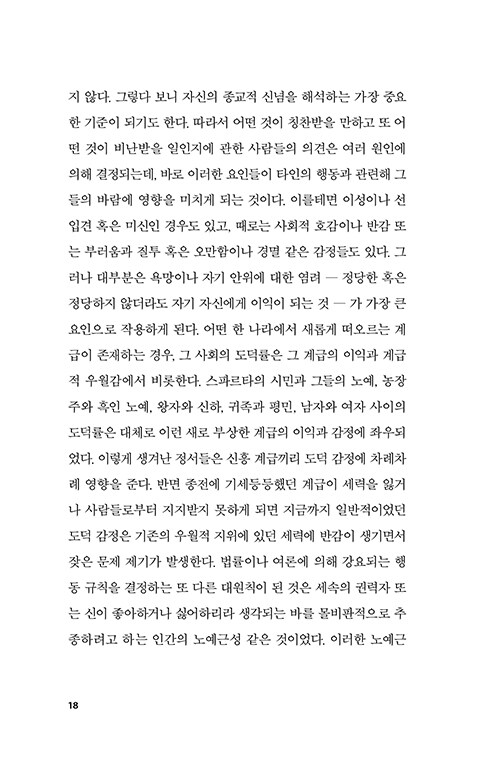 지 않다. 그렇다 보니 자신의 종교적 신념을 해석하는 가장 중요한 기준이 되기도 한다. 따라서 어떤 것이 칭찬받을 만하고 또 어떤 것이 비난받을 일인지에 관한 사람들의 의견은 여러 원인에 의해 결정되는데, 바로 이러한 요인들이 타인의 행동과 관련해 그들의 바람에 영향을 미치게 되는 것이다. 이를테면 이성이나 선입견 혹은 미신인 경우도 있고, 때로는 사회적 호감이나 반감 또는 부러움과 질투 혹은 오만함이나 경멸 같은 감정들도 있다. 그러나 대부분은 욕망이나 자기 안위에 대한 염려 — 정당한 혹은 정당하지 않더라도 자기 자신에게 이익이 되는 것 — 가 가장 큰 요인으로 작용하게 된다. 어떤 한 나라에서 새롭게 떠오르는 계급이 존재하는 경우, 그 사회의 도덕률은 그 계급의 이익과 계급적 우월감에서 비롯한다. 스파르타의 시민과 그들의 노예, 농장주와 흑인 노예, 왕자와 신하, 귀족과 평민, 남자와 여자 사이의 도덕률은 대체로 이런 새로 부상한 계급의 이익과 감정에 좌우되었다. 이렇게 생겨난 정서들은 신흥 계급끼리 도덕 감정에 차례차례 영향을 준다. 반면 종전에 기세등등했던 계급이 세력을 잃거나 사람들로부터 지지받지 못하게 되면 지금까지 일반적이었던 도덕 감정은 기존의 우월적 지위에 있던 세력에 반감이 생기면서 잦은 문제 제기가 발생한다. 법률이나 여론에 의해 강요되는 행동 규칙을 결정하는 또 다른 대원칙이 된 것은 세속의 권력자 또는 신이 좋아하거나 싫어하리라 생각되는 바를 몰비판적으로 추종하려고 하는 인간의 노예근성 같은 것이었다. 이러한 노예근

18